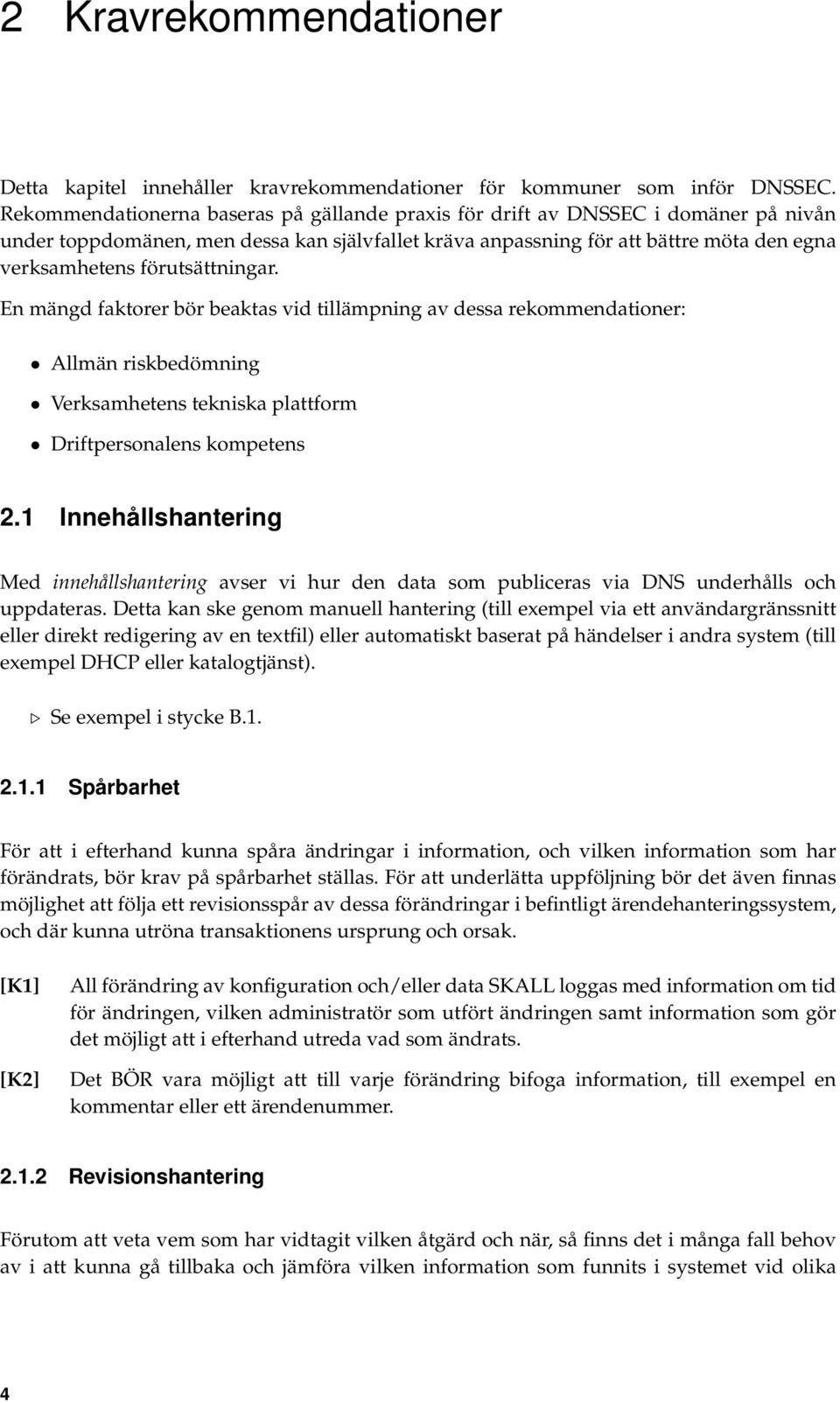 2 Kravrekommendationer

Detta kapitel innehåller kravrekommendationer för kommuner som inför DNSSEC. Rekommendationerna baseras på gällande praxis för drift av DNSSEC i domäner på nivån under toppdomänen, men dessa kan självfallet kräva anpassning för att bättre möta den egna verksamhetens förutsättningar.

En mängd faktorer bör beaktas vid tillämpning av dessa rekommendationer:

• Allmän riskbedömning
• Verksamhetens tekniska plattform
• Driftpersonalens kompetens

2.1 Innehållshantering

Med innehållshantering avser vi hur den data som publiceras via DNS underhålls och uppdateras. Detta kan ske genom manuell hantering (till exempel via ett användargränssnitt eller direkt redigering av en textfil) eller automatiskt baserat på händelser i andra system (till exempel DHCP eller katalogtjänst).

▷ Se exempel i stycke B.1.

2.1.1 Spårbarhet

För att i efterhand kunna spåra ändringar i information, och vilken information som har förändrats, bör krav på spårbarhet ställas. För att underlätta uppföljning bör det även finnas möjlighet att följa ett revisionsspår av dessa förändringar i befintligt ärendehanteringssystem, och där kunna utröna transaktionens ursprung och orsak.

[K1] All förändring av konfiguration och/eller data SKALL loggas med information om tid för ändringen, vilken administratör som utfört ändringen samt information som gör det möjligt att i efterhand utreda vad som ändrats.

[K2] Det BÖR vara möjligt att till varje förändring bifoga information, till exempel en kommentar eller ett ärendenummer.

2.1.2 Revisionshantering

Förutom att veta vem som har vidtagit vilken åtgärd och när, så finns det i många fall behov av i att kunna gå tillbaka och jämföra vilken information som funnits i systemet vid olika

4